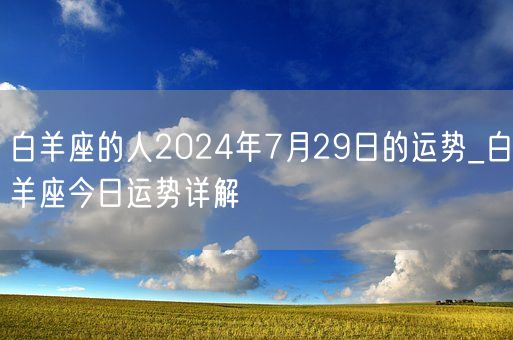 白羊座的人2024年7月29日的运势_白羊座今日运势详解